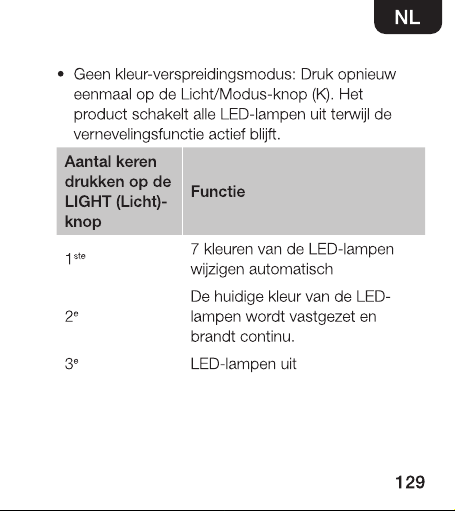 NL

• Geen kleur-verspreidingsmodus: Druk opnieuw eenmaal op de Licht/Modus-knop (K). Het product schakelt alle LED-lampen uit terwijl de vernevelingsfunctie actief blijft.

| Aantal keren drukken op de LIGHT (Licht)-knop | Functie |
|---|---|
| 1ste | 7 kleuren van de LED-lampen wijzigen automatisch |
| 2e | De huidige kleur van de LED-lampen wordt vastgezet en brandt continu. |
| 3e | LED-lampen uit |

129